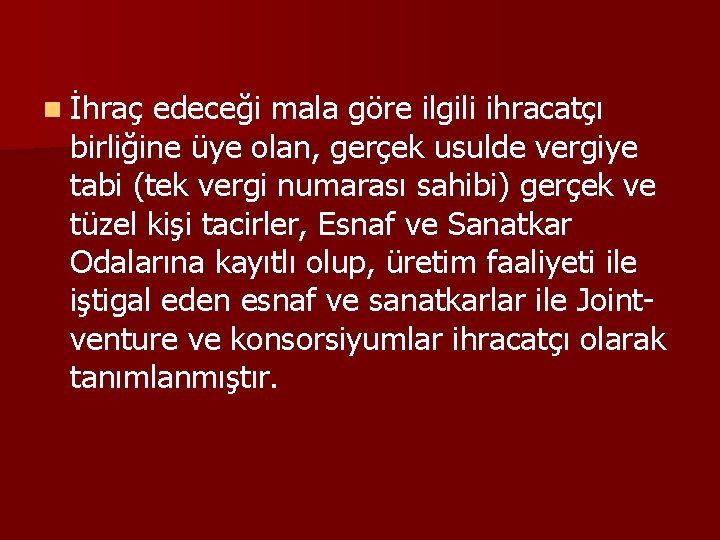 İhraç edeceği mala göre ilgili ihracatçı birliğine üye olan, gerçek usulde vergiye tabi (tek vergi numarası sahibi) gerçek ve tüzel kişi tacirler, Esnaf ve Sanatkar Odalarına kayıtlı olup, üretim faaliyeti ile iştigal eden esnaf ve sanatkarlar ile Joint-venture ve konsorsiyumlar ihracatçı olarak tanımlanmıştır.